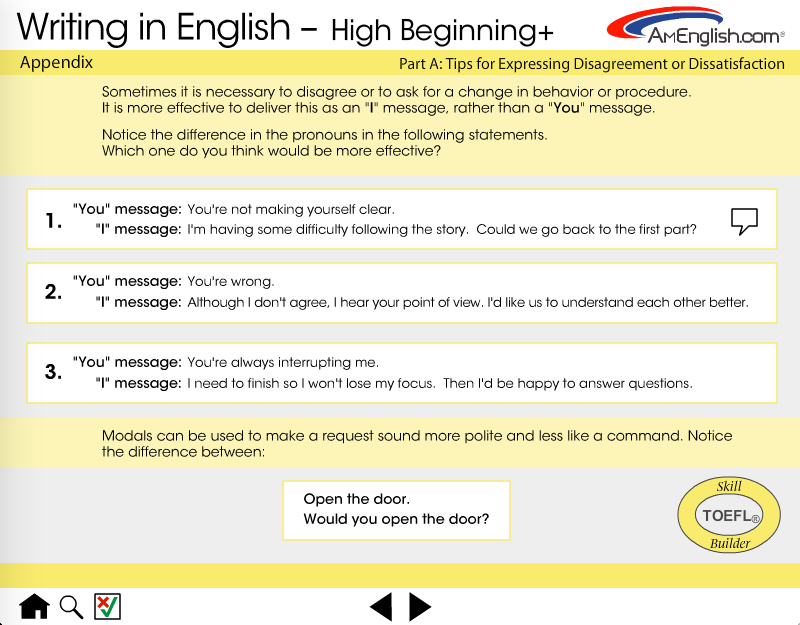 Writing in English – High Beginning+

AmEnglish.com®

Appendix

Part A: Tips for Expressing Disagreement or Dissatisfaction

Sometimes it is necessary to disagree or to ask for a change in behavior or procedure. It is more effective to deliver this as an "I" message, rather than a "You" message.

Notice the difference in the pronouns in the following statements. Which one do you think would be more effective?

1. "You" message: You're not making yourself clear.
"I" message: I'm having some difficulty following the story. Could we go back to the first part?

2. "You" message: You're wrong.
"I" message: Although I don't agree, I hear your point of view. I'd like us to understand each other better.

3. "You" message: You're always interrupting me.
"I" message: I need to finish so I won't lose my focus. Then I'd be happy to answer questions.

Modals can be used to make a request sound more polite and less like a command. Notice the difference between:

Open the door.
Would you open the door?

Skill
TOEFL®
Builder